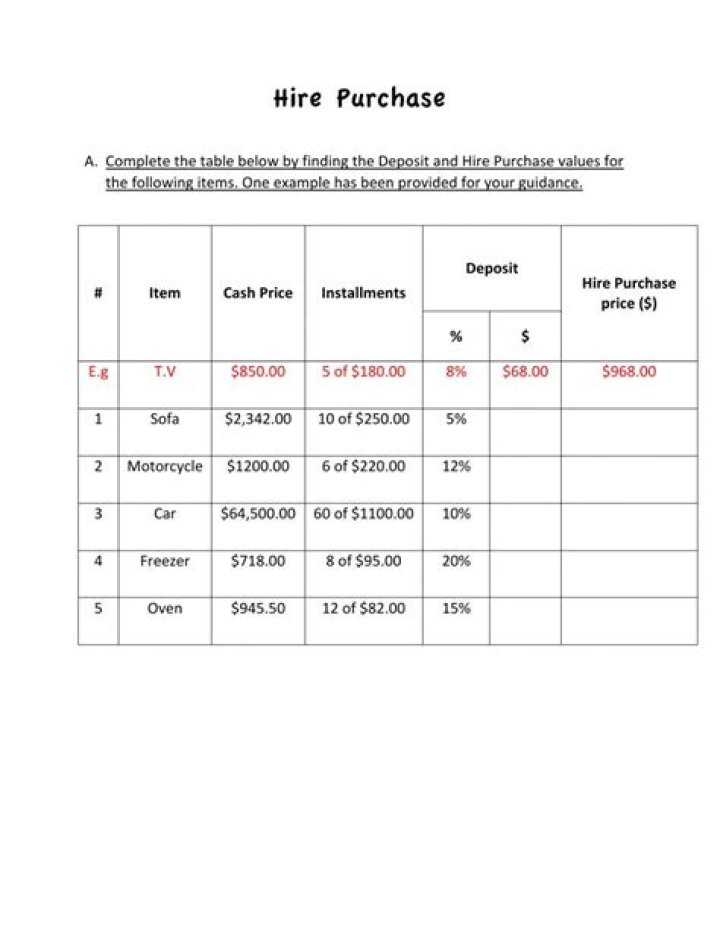 Hire Purchase

A. Complete the table below by finding the Deposit and Hire Purchase values for the following items. One example has been provided for your guidance.

| # | Item | Cash Price | Installments | Deposit | | Hire Purchase price ($) |
|---|---|---|---|---|---|---|
| | | | | % | $ | |
| E.g | T.V | $850.00 | 5 of $180.00 | 8% | $68.00 | $968.00 |
| 1 | Sofa | $2,342.00 | 10 of $250.00 | 5% | | |
| 2 | Motorcycle | $1200.00 | 6 of $220.00 | 12% | | |
| 3 | Car | $64,500.00 | 60 of $1100.00 | 10% | | |
| 4 | Freezer | $718.00 | 8 of $95.00 | 20% | | |
| 5 | Oven | $945.50 | 12 of $82.00 | 15% | | |